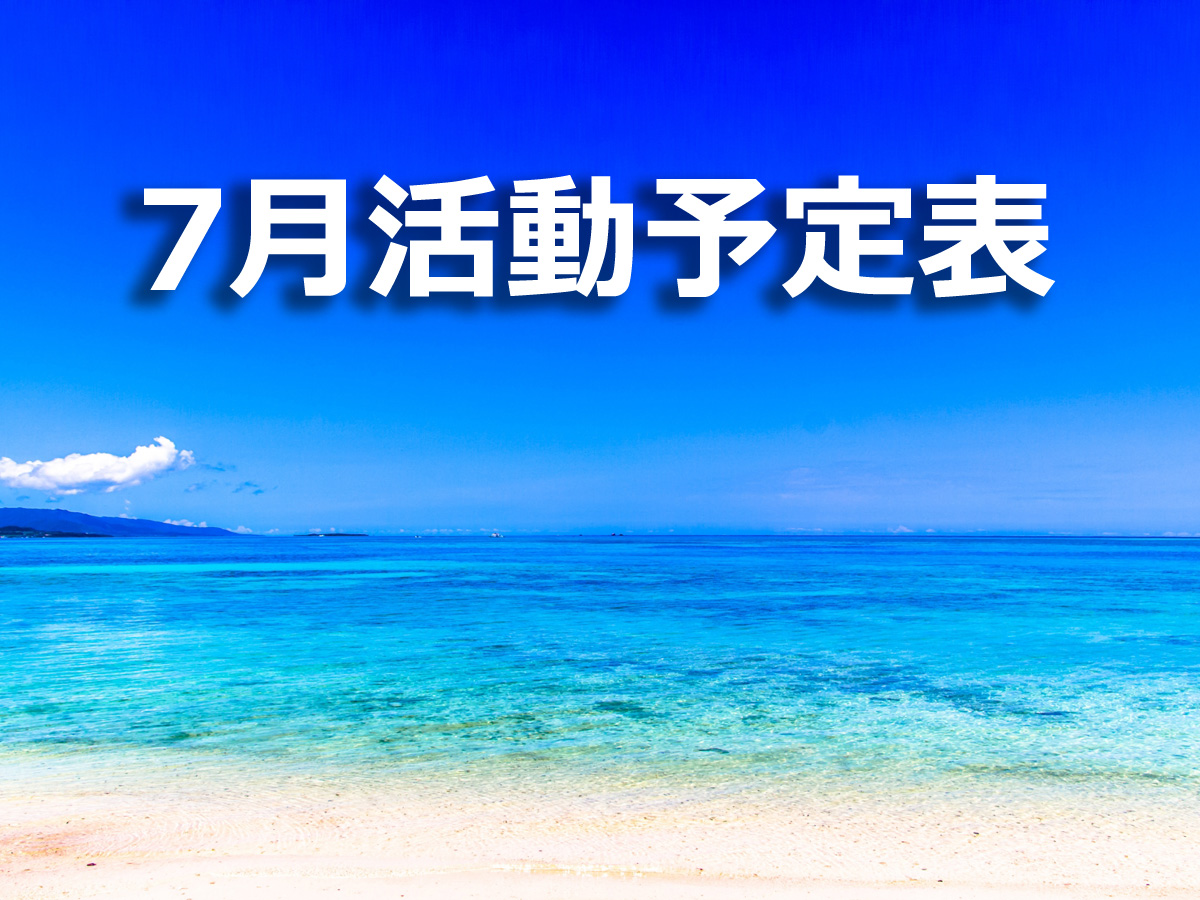 7月活動予定表